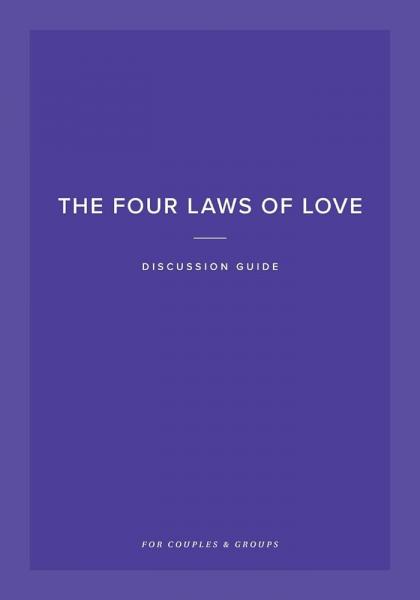 THE FOUR LAWS OF LOVE

DISCUSSION GUIDE

FOR COUPLES & GROUPS